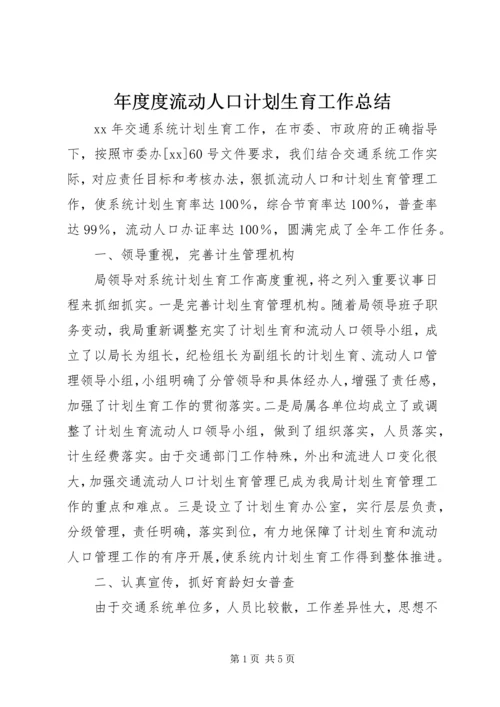 年度度流动人口计划生育工作总结

xx 年交通系统计划生育工作，在市委、市政府的正确指导下，按照市委办[xx]60 号文件要求，我们结合交通系统工作实际，对应责任目标和考核办法，狠抓流动人口和计划生育管理工作，使系统计划生育率达 100%，综合节育率达 100%，普查率达 99%，流动人口办证率达 100%，圆满完成了全年工作任务。

一、领导重视，完善计生管理机构

局领导对系统计划生育工作高度重视，将之列入重要议事日程来抓细抓实。一是完善计划生育管理机构。随着局领导班子职务变动，我局重新调整充实了计划生育和流动人口领导小组，成立了以局长为组长，纪检组长为副组长的计划生育、流动人口管理领导小组，小组明确了分管领导和具体经办人，增强了责任感，加强了计划生育工作的贯彻落实。二是局属各单位均成立了或调整了计划生育流动人口领导小组，做到了组织落实，人员落实，计生经费落实。由于交通部门工作特殊，外出和流进人口变化很大，加强交通流动人口计划生育管理已成为我局计划生育管理工作的重点和难点。三是设立了计划生育办公室，实行层层负责，分级管理，责任明确，落实到位，有力地保障了计划生育和流动人口管理工作的有序开展，使系统内计划生育工作得到整体推进。

二、认真宣传，抓好育龄妇女普查

由于交通系统单位多，人员比较散，工作差异性大，思想不

第 1 页 共 5 页